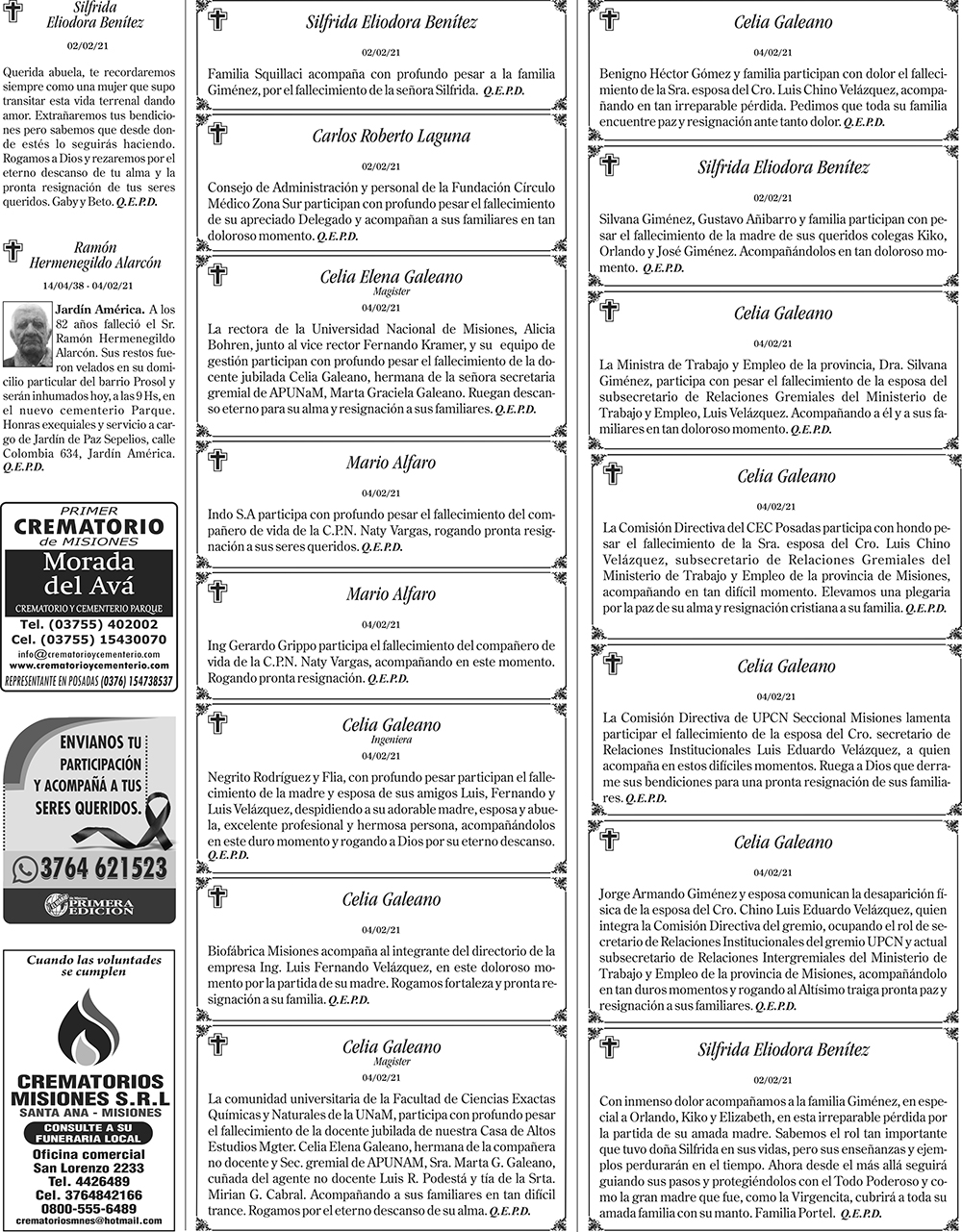 Silfrida Eliodora Benítez

02/02/21

Querida abuela, te recordaremos siempre como una mujer que supo transitar esta vida terrenal dando amor. Extrañaremos tus bendiciones pero sabemos que desde donde estés lo seguirás haciendo. Rogamos a Dios y rezaremos por el eterno descanso de tu alma y la pronta resignación de tus seres queridos. Gaby y Beto. Q.E.P.D.

Ramón Hermenegildo Alarcón

14/04/38 - 04/02/21

Jardín América. A los 82 años falleció el Sr. Ramón Hermenegildo Alarcón. Sus restos fueron velados en su domicilio particular del barrio Prosol y serán inhumados hoy, a las 9 Hs, en el nuevo cementerio Parque. Honras exequiales y servicio a cargo de Jardín de Paz Sepelios, calle Colombia 634, Jardín América. Q.E.P.D.

PRIMER CREMATORIO de MISIONES
Morada del Avá
CREMATORIO Y CEMENTERIO PARQUE
Tel. (03755) 402002
Cel. (03755) 15430070
info@crematorioycementerio.com
www.crematorioycementerio.com
REPRESENTANTE EN POSADAS (0376) 154738537

ENVIANOS TU PARTICIPACIÓN Y ACOMPAÑÁ A TUS SERES QUERIDOS.
3764 621523
PRIMERA EDICIÓN

Cuando las voluntades se cumplen
CREMATORIOS MISIONES S.R.L
SANTA ANA - MISIONES
CONSULTE A SU FUNERARIA LOCAL
Oficina comercial
San Lorenzo 2233
Tel. 4426489
Cel. 3764842166
0800-555-6489
crematoriosmnes@hotmail.com

Silfrida Eliodora Benítez

02/02/21

Familia Squillaci acompaña con profundo pesar a la familia Giménez, por el fallecimiento de la señora Silfrida. Q.E.P.D.

Carlos Roberto Laguna

02/02/21

Consejo de Administración y personal de la Fundación Círculo Médico Zona Sur participan con profundo pesar el fallecimiento de su apreciado Delegado y acompañan a sus familiares en tan doloroso momento. Q.E.P.D.

Celia Elena Galeano
Magister
04/02/21

La rectora de la Universidad Nacional de Misiones, Alicia Bohren, junto al vice rector Fernando Kramer, y su equipo de gestión participan con profundo pesar el fallecimiento de la docente jubilada Celia Galeano, hermana de la señora secretaria gremial de APUNaM, Marta Graciela Galeano. Ruegan descanso eterno para su alma y resignación a sus familiares. Q.E.P.D.

Mario Alfaro

04/02/21

Indo S.A participa con profundo pesar el fallecimiento del compañero de vida de la C.P.N. Naty Vargas, rogando pronta resignación a sus seres queridos. Q.E.P.D.

Mario Alfaro

04/02/21

Ing Gerardo Grippo participa el fallecimiento del compañero de vida de la C.P.N. Naty Vargas, acompañando en este momento. Rogando pronta resignación. Q.E.P.D.

Celia Galeano
Ingeniera
04/02/21

Negrito Rodríguez y Flia, con profundo pesar participan el fallecimiento de la madre y esposa de sus amigos Luis, Fernando y Luis Velázquez, despidiendo a su adorable madre, esposa y abuela, excelente profesional y hermosa persona, acompañándolos en este duro momento y rogando a Dios por su eterno descanso. Q.E.P.D.

Celia Galeano

04/02/21

Biofábrica Misiones acompaña al integrante del directorio de la empresa Ing. Luis Fernando Velázquez, en este doloroso momento por la partida de su madre. Rogamos fortaleza y pronta resignación a su familia. Q.E.P.D.

Celia Galeano
Magister
04/02/21

La comunidad universitaria de la Facultad de Ciencias Exactas Químicas y Naturales de la UNaM, participa con profundo pesar el fallecimiento de la docente jubilada de nuestra Casa de Altos Estudios Mgter. Celia Elena Galeano, hermana de la compañera no docente y Sec. gremial de APUNAM, Sra. Marta G. Galeano, cuñada del agente no docente Luis R. Podestá y tía de la Srta. Mirian G. Cabral. Acompañando a sus familiares en tan difícil trance. Rogamos por el eterno descanso de su alma. Q.E.P.D.

Celia Galeano

04/02/21

Benigno Héctor Gómez y familia participan con dolor el fallecimiento de la Sra. esposa del Cro. Luis Chino Velázquez, acompañando en tan irreparable pérdida. Pedimos que toda su familia encuentre paz y resignación ante tanto dolor. Q.E.P.D.

Silfrida Eliodora Benítez

02/02/21

Silvana Giménez, Gustavo Añibarro y familia participan con pesar el fallecimiento de la madre de sus queridos colegas Kiko, Orlando y José Giménez. Acompañándolos en tan doloroso momento. Q.E.P.D.

Celia Galeano

04/02/21

La Ministra de Trabajo y Empleo de la provincia, Dra. Silvana Giménez, participa con pesar el fallecimiento de la esposa del subsecretario de Relaciones Gremiales del Ministerio de Trabajo y Empleo, Luis Velázquez. Acompañando a él y a sus familiares en tan doloroso momento. Q.E.P.D.

Celia Galeano

04/02/21

La Comisión Directiva del CEC Posadas participa con hondo pesar el fallecimiento de la Sra. esposa del Cro. Luis Chino Velázquez, subsecretario de Relaciones Gremiales del Ministerio de Trabajo y Empleo de la provincia de Misiones, acompañando en tan difícil momento. Elevamos una plegaria por la paz de su alma y resignación cristiana a su familia. Q.E.P.D.

Celia Galeano

04/02/21

La Comisión Directiva de UPCN Seccional Misiones lamenta participar el fallecimiento de la esposa del Cro. secretario de Relaciones Institucionales Luis Eduardo Velázquez, a quien acompaña en estos difíciles momentos. Ruega a Dios que derrame sus bendiciones para una pronta resignación de sus familiares. Q.E.P.D.

Celia Galeano

04/02/21

Jorge Armando Giménez y esposa comunican la desaparición física de la esposa del Cro. Chino Luis Eduardo Velázquez, quien integra la Comisión Directiva del gremio, ocupando el rol de secretario de Relaciones Institucionales del gremio UPCN y actual subsecretario de Relaciones Intergremiales del Ministerio de Trabajo y Empleo de la provincia de Misiones, acompañándolo en tan duros momentos y rogando al Altísimo traiga pronta paz y resignación a sus familiares. Q.E.P.D.

Silfrida Eliodora Benítez

02/02/21

Con inmenso dolor acompañamos a la familia Giménez, en especial a Orlando, Kiko y Elizabeth, en esta irreparable pérdida por la partida de su amada madre. Sabemos el rol tan importante que tuvo doña Silfrida en sus vidas, pero sus enseñanzas y ejemplos perdurarán en el tiempo. Ahora desde el más allá seguirá guiando sus pasos y protegiéndolos con el Todo Poderoso y como la gran madre que fue, como la Virgencita, cubrirá a toda su amada familia con su manto. Familia Portel. Q.E.P.D.